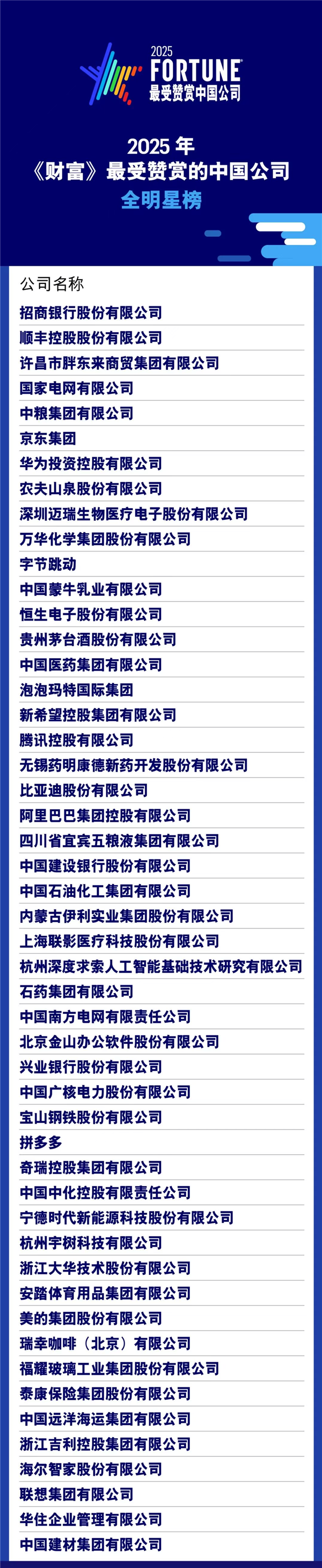 2025
FORTUNE
最受赞赏中国公司

2025 年
《财富》最受赞赏的中国公司
全明星榜

公司名称
招商银行股份有限公司
顺丰控股股份有限公司
许昌市胖东来商贸集团有限公司
国家电网有限公司
中粮集团有限公司
京东集团
华为投资控股有限公司
农夫山泉股份有限公司
深圳迈瑞生物医疗电子股份有限公司
万华化学集团股份有限公司
字节跳动
中国蒙牛乳业有限公司
恒生电子股份有限公司
贵州茅台酒股份有限公司
中国医药集团有限公司
泡泡玛特国际集团
新希望控股集团有限公司
腾讯控股有限公司
无锡药明康德新药开发股份有限公司
比亚迪股份有限公司
阿里巴巴集团控股有限公司
四川省宜宾五粮液集团有限公司
中国建设银行股份有限公司
中国石油化工集团有限公司
内蒙古伊利实业集团股份有限公司
上海联影医疗科技股份有限公司
杭州深度求索人工智能基础技术研究有限公司
石药集团有限公司
中国南方电网有限责任公司
北京金山办公软件股份有限公司
兴业银行股份有限公司
中国广核电力股份有限公司
宝山钢铁股份有限公司
拼多多
奇瑞控股集团有限公司
中国中化控股有限责任公司
宁德时代新能源科技股份有限公司
杭州宇树科技有限公司
浙江大华技术股份有限公司
安踏体育用品集团有限公司
美的集团股份有限公司
瑞幸咖啡（北京）有限公司
福耀玻璃工业集团股份有限公司
泰康保险集团股份有限公司
中国远洋海运集团有限公司
浙江吉利控股集团有限公司
海尔智家股份有限公司
联想集团有限公司
华住企业管理有限公司
中国建材集团有限公司